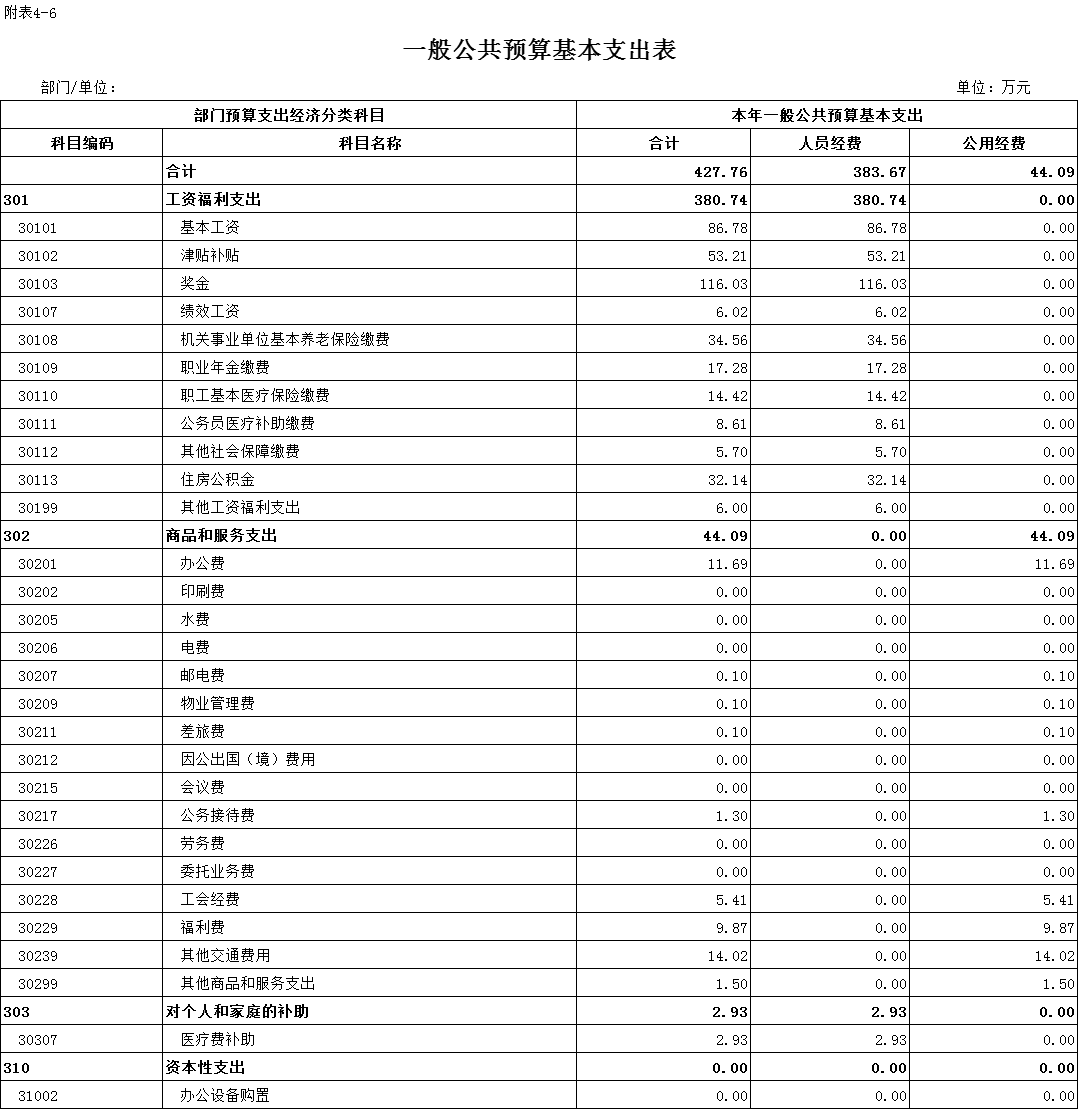 附表4-6

一般公共预算基本支出表

部门/单位：

单位：万元

| 部门预算支出经济分类科目 | | 本年一般公共预算基本支出 | | |
|---|---|---|---|---|
| 科目编码 | 科目名称 | 合计 | 人员经费 | 公用经费 |
| | 合计 | 427.76 | 383.67 | 44.09 |
| 301 | 工资福利支出 | 380.74 | 380.74 | 0.00 |
| 30101 | 基本工资 | 86.78 | 86.78 | 0.00 |
| 30102 | 津贴补贴 | 53.21 | 53.21 | 0.00 |
| 30103 | 奖金 | 116.03 | 116.03 | 0.00 |
| 30107 | 绩效工资 | 6.02 | 6.02 | 0.00 |
| 30108 | 机关事业单位基本养老保险缴费 | 34.56 | 34.56 | 0.00 |
| 30109 | 职业年金缴费 | 17.28 | 17.28 | 0.00 |
| 30110 | 职工基本医疗保险缴费 | 14.42 | 14.42 | 0.00 |
| 30111 | 公务员医疗补助缴费 | 8.61 | 8.61 | 0.00 |
| 30112 | 其他社会保障缴费 | 5.70 | 5.70 | 0.00 |
| 30113 | 住房公积金 | 32.14 | 32.14 | 0.00 |
| 30199 | 其他工资福利支出 | 6.00 | 6.00 | 0.00 |
| 302 | 商品和服务支出 | 44.09 | 0.00 | 44.09 |
| 30201 | 办公费 | 11.69 | 0.00 | 11.69 |
| 30202 | 印刷费 | 0.00 | 0.00 | 0.00 |
| 30205 | 水费 | 0.00 | 0.00 | 0.00 |
| 30206 | 电费 | 0.00 | 0.00 | 0.00 |
| 30207 | 邮电费 | 0.10 | 0.00 | 0.10 |
| 30209 | 物业管理费 | 0.10 | 0.00 | 0.10 |
| 30211 | 差旅费 | 0.10 | 0.00 | 0.10 |
| 30212 | 因公出国（境）费用 | 0.00 | 0.00 | 0.00 |
| 30215 | 会议费 | 0.00 | 0.00 | 0.00 |
| 30217 | 公务接待费 | 1.30 | 0.00 | 1.30 |
| 30226 | 劳务费 | 0.00 | 0.00 | 0.00 |
| 30227 | 委托业务费 | 0.00 | 0.00 | 0.00 |
| 30228 | 工会经费 | 5.41 | 0.00 | 5.41 |
| 30229 | 福利费 | 9.87 | 0.00 | 9.87 |
| 30239 | 其他交通费用 | 14.02 | 0.00 | 14.02 |
| 30299 | 其他商品和服务支出 | 1.50 | 0.00 | 1.50 |
| 303 | 对个人和家庭的补助 | 2.93 | 2.93 | 0.00 |
| 30307 | 医疗费补助 | 2.93 | 2.93 | 0.00 |
| 310 | 资本性支出 | 0.00 | 0.00 | 0.00 |
| 31002 | 办公设备购置 | 0.00 | 0.00 | 0.00 |